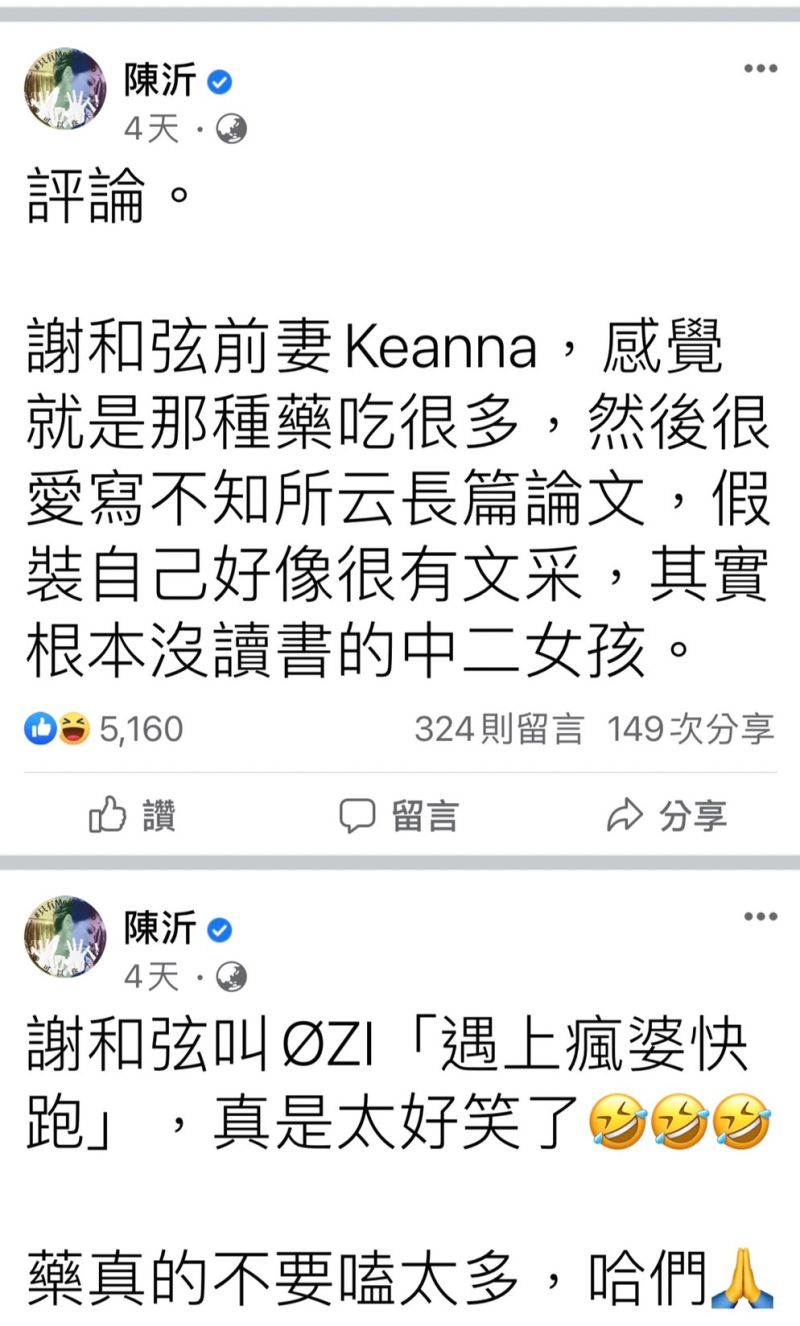 陳沂
4天 ·

評論。

謝和弦前妻Keanna，感覺就是那種藥吃很多，然後很愛寫不知所云長篇論文，假裝自己好像很有文采，其實根本沒讀書的中二女孩。

5,160
324則留言 149次分享

讚 留言 分享

陳沂
4天 ·

謝和弦叫ØZI「遇上瘋婆快跑」，真是太好笑了🤣🤣🤣

藥真的不要嗑太多，哈們🙏